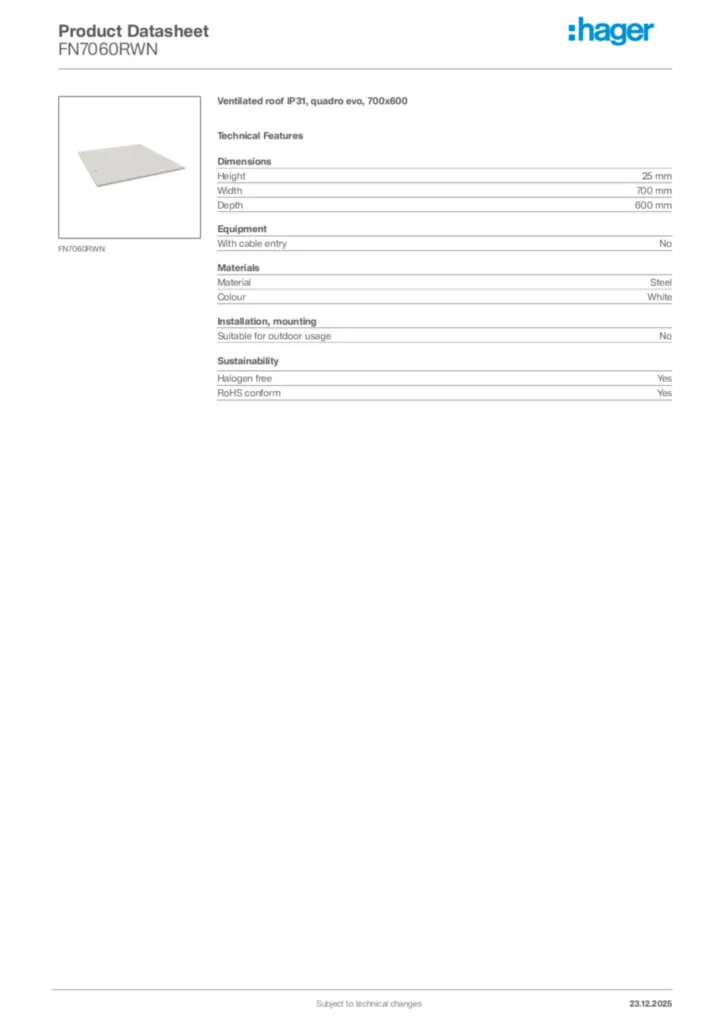 Product Datasheet
FN7060RWN

:hager

FN7060RWN

Ventilated roof IP31, quadro evo, 700x600

Technical Features

Dimensions

| Height | 25 mm |
|---|---|
| Width | 700 mm |
| Depth | 600 mm |

Equipment

| With cable entry | No |
|---|---|

Materials

| Material | Steel |
|---|---|
| Colour | White |

Installation, mounting

| Suitable for outdoor usage | No |
|---|---|

Sustainability

| Halogen free | Yes |
|---|---|
| RoHS conform | Yes |

Subject to technical changes

23.12.2025